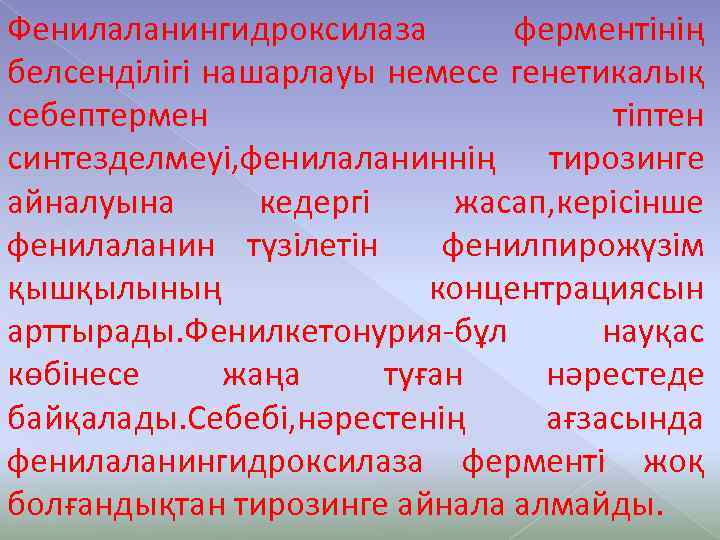 Фенилаланингидроксилаза ферментінің белсенділігі нашарлауы немесе генетикалық себептермен тіптен синтезделмеуі,фенилаланиннің тирозинге айналуына кедергі жасап,керісінше фенилаланин түзілетін фенилпирожүзім қышқылының концентрациясын арттырады.Фенилкетонурия-бұл науқас көбінесе жаңа туған нәрестеде байқалады.Себебі,нәрестенің ағзасында фенилаланингидроксилаза ферменті жоқ болғандықтан тирозинге айнала алмайды.